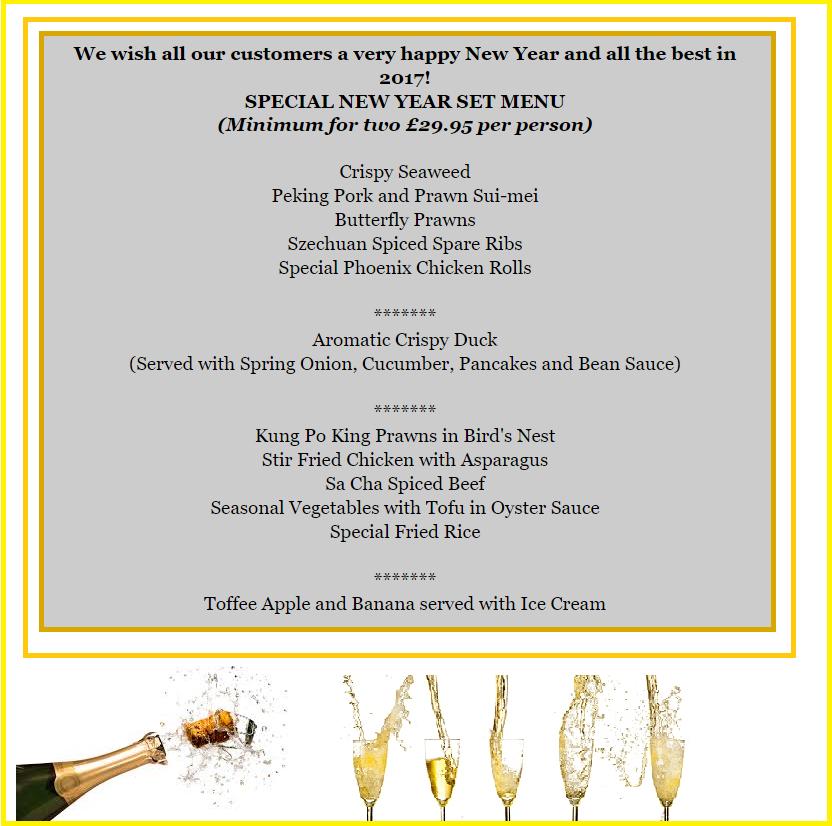 We wish all our customers a very happy New Year and all the best in 2017!
SPECIAL NEW YEAR SET MENU
(Minimum for two £29.95 per person)

Crispy Seaweed
Peking Pork and Prawn Sui-mei
Butterfly Prawns
Szechuan Spiced Spare Ribs
Special Phoenix Chicken Rolls

*******
Aromatic Crispy Duck
(Served with Spring Onion, Cucumber, Pancakes and Bean Sauce)

*******
Kung Po King Prawns in Bird's Nest
Stir Fried Chicken with Asparagus
Sa Cha Spiced Beef
Seasonal Vegetables with Tofu in Oyster Sauce
Special Fried Rice

*******
Toffee Apple and Banana served with Ice Cream